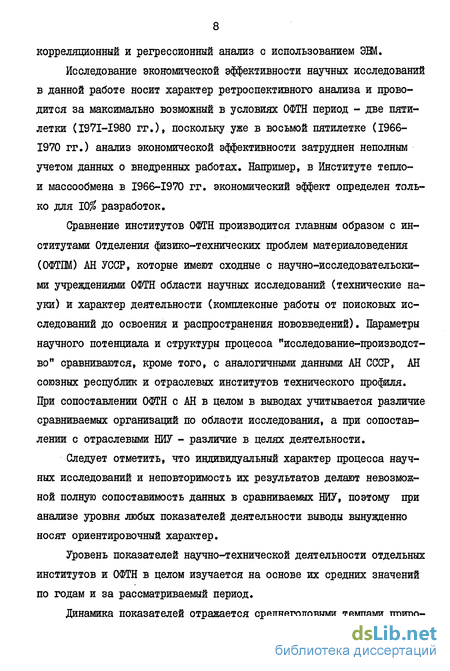 8

корреляционный и регрессионный анализ с использованием ЭВМ.

Исследование экономической эффективности научных исследований в данной работе носит характер ретроспективного анализа и проводится за максимально возможный в условиях ОФТН период - две пятилетки (I97I-I980 гг.), поскольку уже в восьмой пятилетке (I966-I970 гг.) анализ экономической эффективности затруднен неполным учетом данных о внедренных работах. Например, в Институте тепло- и массообмена в I966-I970 гг. экономический эффект определен только для I0% разработок.

Сравнение институтов ОФТН производится главным образом с институтами Отделения физико-технических проблем материаловедения (ОФТПМ) АН УССР, которые имеют сходные с научно-исследовательскими учреждениями ОФТН области научных исследований (технические науки) и характер деятельности (комплексные работы от поисковых исследований до освоения и распространения нововведений). Параметры научного потенциала и структуры процесса "исследование-производство" сравниваются, кроме того, с аналогичными данными АН СССР, АН союзных республик и отраслевых институтов технического профиля. При сопоставлении ОФТН с АН в целом в выводах учитывается различие сравниваемых организаций по области исследования, а при сопоставлении с отраслевыми НИУ - различие в целях деятельности.

Следует отметить, что индивидуальный характер процесса научных исследований и неповторимость их результатов делают невозможной полную сопоставимость данных в сравниваемых НИУ, поэтому при анализе уровня любых показателей деятельности выводы вынужденно носят ориентировочный характер.

Уровень показателей научно-технической деятельности отдельных институтов и ОФТН в целом изучается на основе их средних значений по годам и за рассматриваемый период.

Динамика показателей отражается среднегодовыми темпами приро-

dsLib.net
библиотека диссертаций